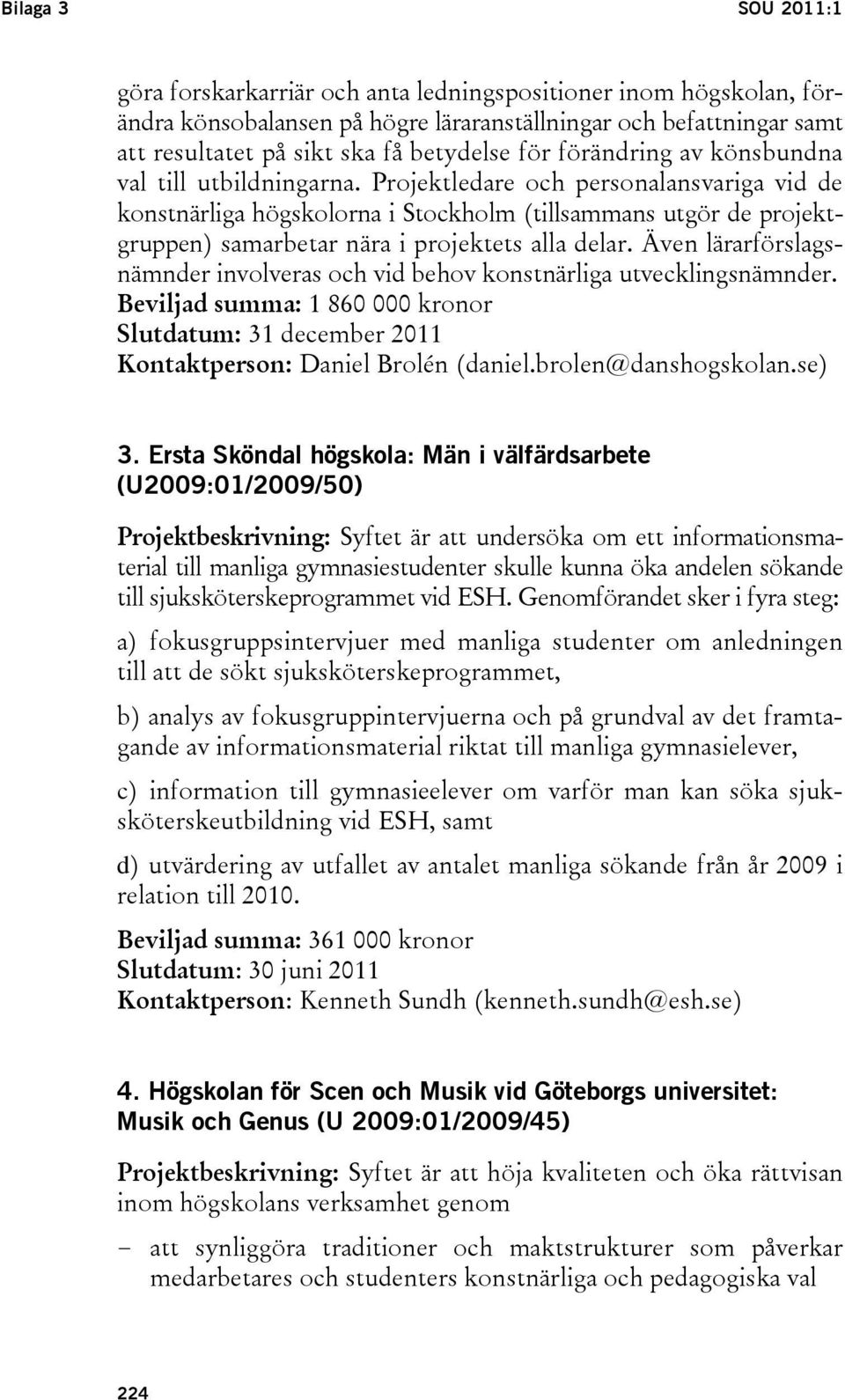 Bilaga 3

SOU 2011:1

göra forskarkarriär och anta ledningspositioner inom högskolan, förändra könsobalansen på högre läraranställningar och befattningar samt att resultatet på sikt ska få betydelse för förändring av könsbundna val till utbildningarna. Projektledare och personalansvariga vid de konstnärliga högskolorna i Stockholm (tillsammans utgör de projektgruppen) samarbetar nära i projektets alla delar. Även lärarförslagsnämnder involveras och vid behov konstnärliga utvecklingsnämnder.
Beviljad summa: 1 860 000 kronor
Slutdatum: 31 december 2011
Kontaktperson: Daniel Brolén (daniel.brolen@danshogskolan.se)

3. Ersta Sköndal högskola: Män i välfärdsarbete (U2009:01/2009/50)

Projektbeskrivning: Syftet är att undersöka om ett informationsmaterial till manliga gymnasiestudenter skulle kunna öka andelen sökande till sjuksköterskeprogrammet vid ESH. Genomförandet sker i fyra steg:

a) fokusgruppsintervjuer med manliga studenter om anledningen till att de sökt sjuksköterskeprogrammet,

b) analys av fokusgruppintervjuerna och på grundval av det framtagande av informationsmaterial riktat till manliga gymnasielever,

c) information till gymnasieelever om varför man kan söka sjuksköterskeutbildning vid ESH, samt

d) utvärdering av utfallet av antalet manliga sökande från år 2009 i relation till 2010.

Beviljad summa: 361 000 kronor
Slutdatum: 30 juni 2011
Kontaktperson: Kenneth Sundh (kenneth.sundh@esh.se)

4. Högskolan för Scen och Musik vid Göteborgs universitet: Musik och Genus (U 2009:01/2009/45)

Projektbeskrivning: Syftet är att höja kvaliteten och öka rättvisan inom högskolans verksamhet genom

– att synliggöra traditioner och maktstrukturer som påverkar medarbetares och studenters konstnärliga och pedagogiska val

224